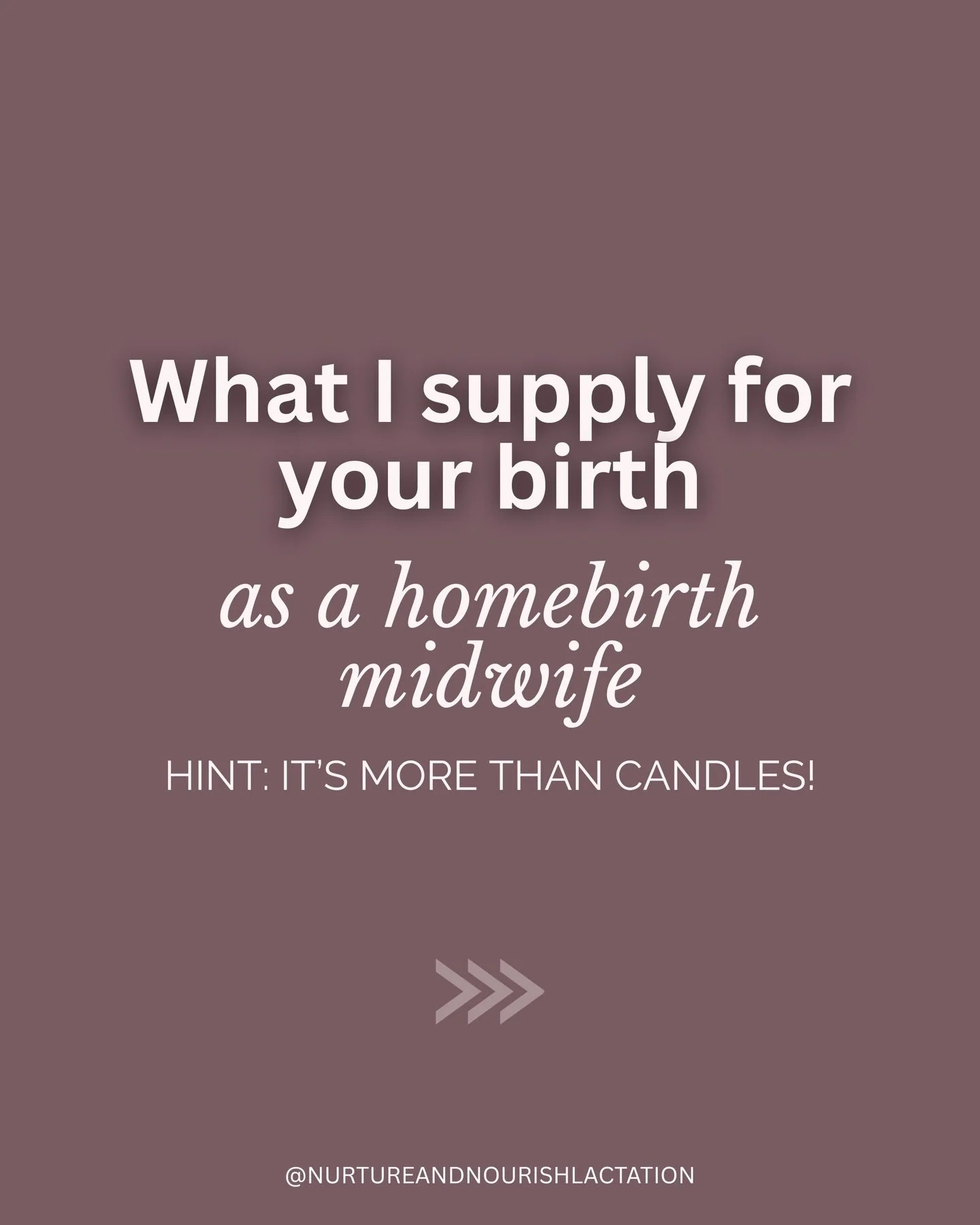 What I supply for your birth

as a homebirth midwife

HINT: IT'S MORE THAN CANDLES!

@NURTUREANDNOURISHLACTATION